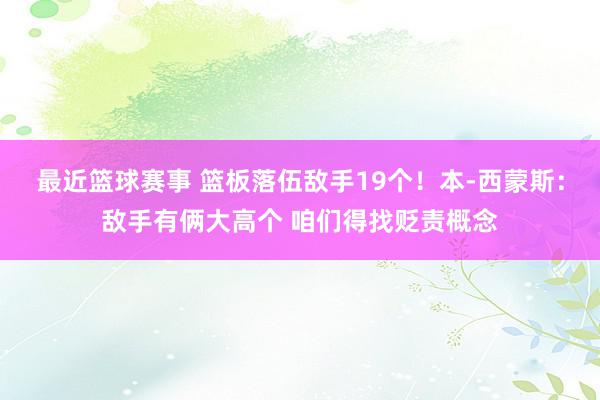 最近篮球赛事 篮板落伍敌手19个！本-西蒙斯：敌手有俩大高个 咱们得找贬责概念